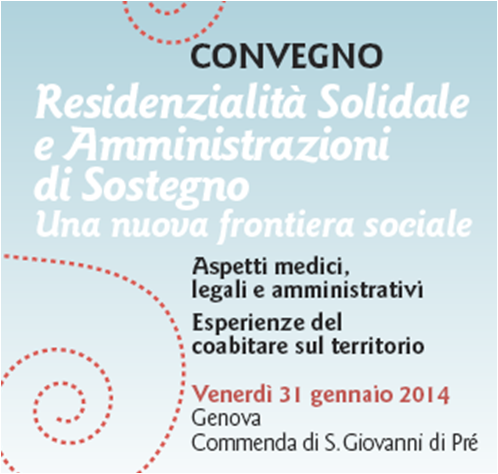 CONVEGNO

Residenzialità Solidale e Amministrazioni di Sostegno
Una nuova frontiera sociale

Aspetti medici, legali e amministrativi

Esperienze del coabitare sul territorio

Venerdì 31 gennaio 2014
Genova
Commenda di S.Giovanni di Pré